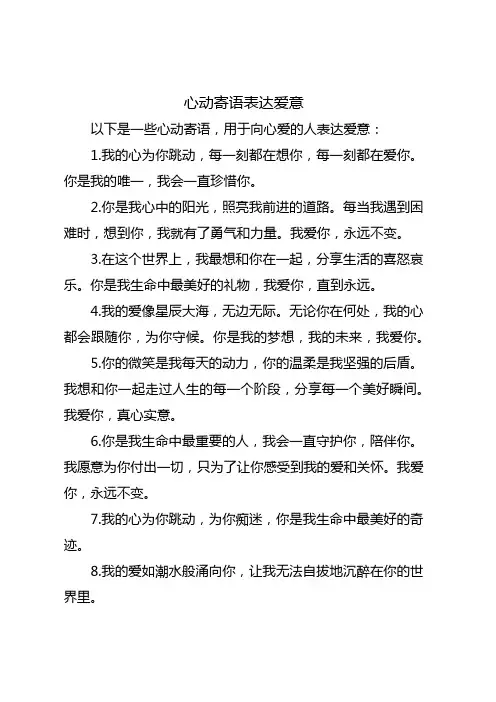 心动寄语表达爱意

以下是一些心动寄语，用于向心爱的人表达爱意：

1.我的心为你跳动，每一刻都在想你，每一刻都在爱你。你是我的唯一，我会一直珍惜你。

2.你是我心中的阳光，照亮我前进的道路。每当我遇到困难时，想到你，我就有了勇气和力量。我爱你，永远不变。

3.在这个世界上，我最想和你在一起，分享生活的喜怒哀乐。你是我生命中最美好的礼物，我爱你，直到永远。

4.我的爱像星辰大海，无边无际。无论你在何处，我的心都会跟随你，为你守候。你是我的梦想，我的未来，我爱你。

5.你的微笑是我每天的动力，你的温柔是我坚强的后盾。我想和你一起走过人生的每一个阶段，分享每一个美好瞬间。我爱你，真心实意。

6.你是我生命中最重要的人，我会一直守护你，陪伴你。我愿意为你付出一切，只为了让你感受到我的爱和关怀。我爱你，永远不变。

7.我的心为你跳动，为你痴迷，你是我生命中最美好的奇迹。

8.我的爱如潮水般涌向你，让我无法自拔地沉醉在你的世界里。